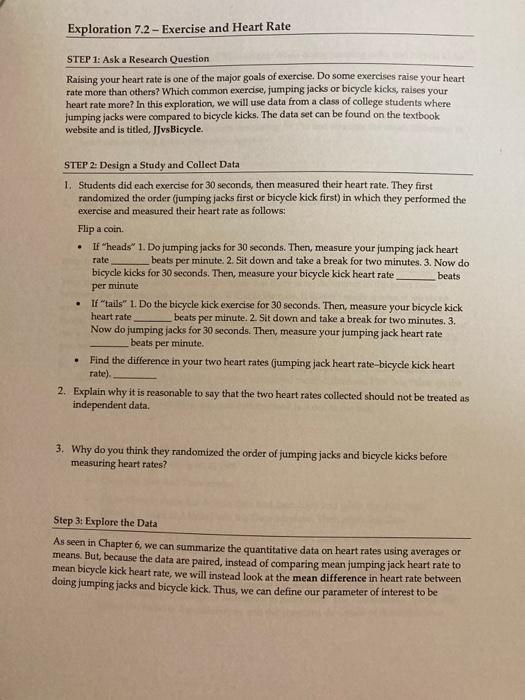 Exploration 7.2 – Exercise and Heart Rate

STEP 1: Ask a Research Question

Raising your heart rate is one of the major goals of exercise. Do some exercises raise your heart rate more than others? Which common exercise, jumping jacks or bicycle kicks, raises your heart rate more? In this exploration, we will use data from a class of college students where jumping jacks were compared to bicycle kicks. The data set can be found on the textbook website and is titled, JJvsBicycle.

STEP 2: Design a Study and Collect Data

1. Students did each exercise for 30 seconds, then measured their heart rate. They first randomized the order (jumping jacks first or bicycle kick first) in which they performed the exercise and measured their heart rate as follows:

Flip a coin.

• If "heads" 1. Do jumping jacks for 30 seconds. Then, measure your jumping jack heart rate ________ beats per minute. 2. Sit down and take a break for two minutes. 3. Now do bicycle kicks for 30 seconds. Then, measure your bicycle kick heart rate ________ beats per minute

• If "tails" 1. Do the bicycle kick exercise for 30 seconds. Then, measure your bicycle kick heart rate ________ beats per minute. 2. Sit down and take a break for two minutes. 3. Now do jumping jacks for 30 seconds. Then, measure your jumping jack heart rate ________ beats per minute.

• Find the difference in your two heart rates (jumping jack heart rate–bicycle kick heart rate). ________

2. Explain why it is reasonable to say that the two heart rates collected should not be treated as independent data.

3. Why do you think they randomized the order of jumping jacks and bicycle kicks before measuring heart rates?

Step 3: Explore the Data

As seen in Chapter 6, we can summarize the quantitative data on heart rates using averages or means. But, because the data are paired, instead of comparing mean jumping jack heart rate to mean bicycle kick heart rate, we will instead look at the mean difference in heart rate between doing jumping jacks and bicycle kick. Thus, we can define our parameter of interest to be